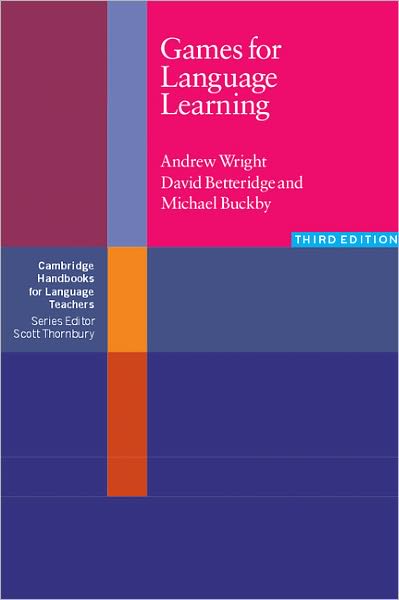 Games for Language Learning

Andrew Wright
David Betteridge and
Michael Buckby

THIRD EDITION

Cambridge Handbooks for Language Teachers
Series Editor
Scott Thornbury